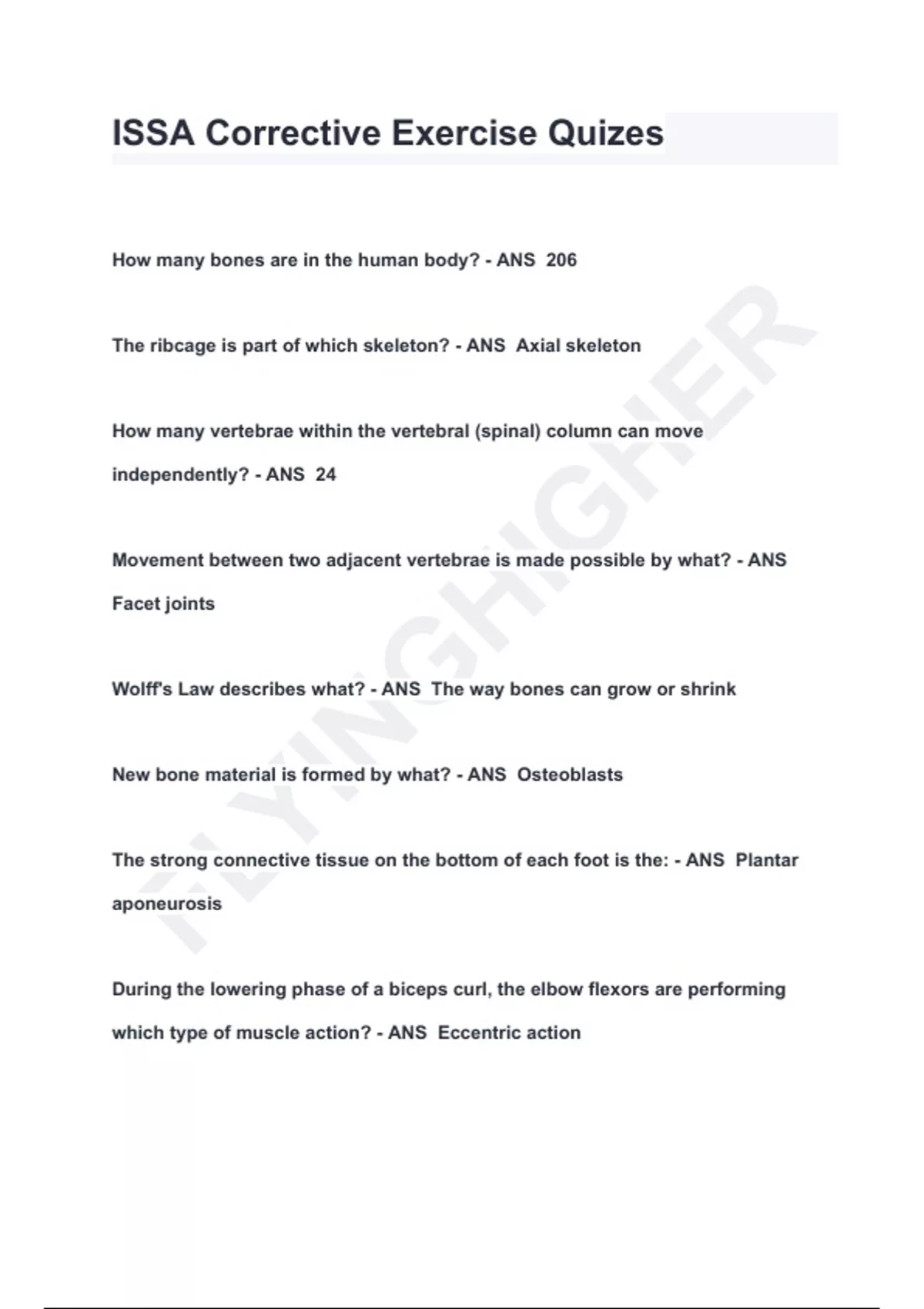 ISSA Corrective Exercise Quizes

How many bones are in the human body? - ANS 206

The ribcage is part of which skeleton? - ANS Axial skeleton

How many vertebrae within the vertebral (spinal) column can move independently? - ANS 24

Movement between two adjacent vertebrae is made possible by what? - ANS Facet joints

Wolff's Law describes what? - ANS The way bones can grow or shrink

New bone material is formed by what? - ANS Osteoblasts

The strong connective tissue on the bottom of each foot is the: - ANS Plantar aponeurosis

During the lowering phase of a biceps curl, the elbow flexors are performing which type of muscle action? - ANS Eccentric action

FLYINGHIGHER